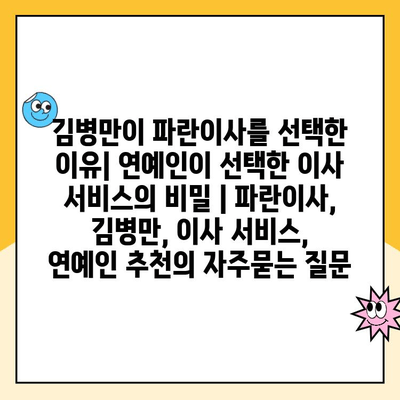 김병만이 파란이사를 선택한 이유| 연예인이 선택한 이사 서비스의 비밀 | 파란이사, 김병만, 이사 서비스, 연예인 추천의 자주묻는 질문